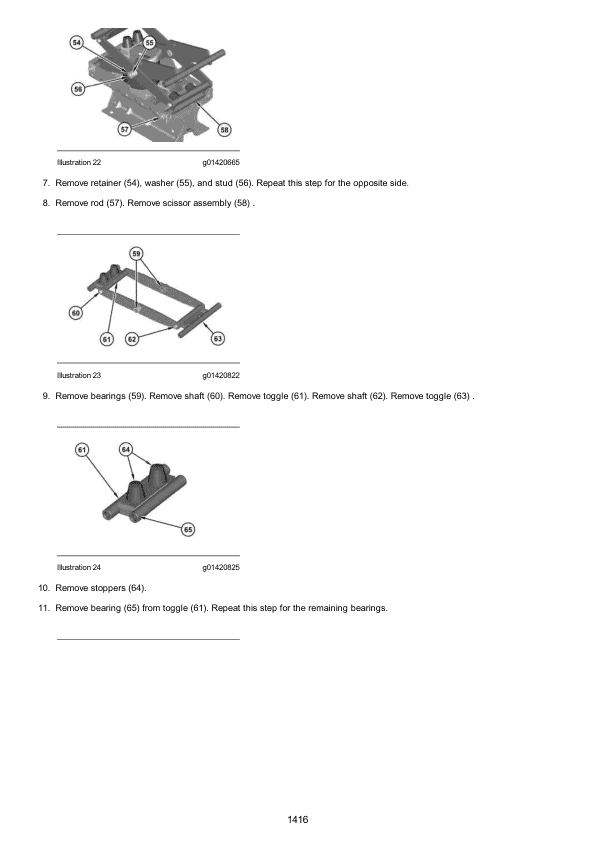 54
55
56
57
58

Illustration 22 g01420665

7. Remove retainer (54), washer (55), and stud (56). Repeat this step for the opposite side.

8. Remove rod (57). Remove scissor assembly (58) .

59
60
61
62
63

Illustration 23 g01420822

9. Remove bearings (59). Remove shaft (60). Remove toggle (61). Remove shaft (62). Remove toggle (63) .

61
64
65

Illustration 24 g01420825

10. Remove stoppers (64).

11. Remove bearing (65) from toggle (61). Repeat this step for the remaining bearings.

1416